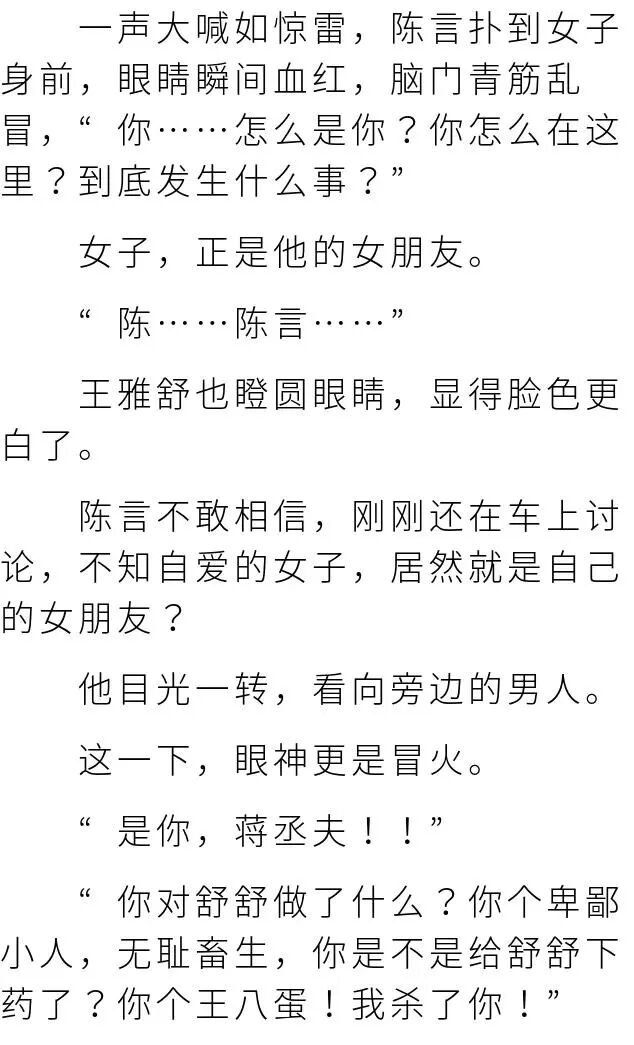 一声大喊如惊雷，陈言扑到女子身前，眼睛瞬间血红，脑门青筋乱冒，“你……怎么是你？你怎么在这里？到底发生什么事？”

女子，正是他的女朋友。

“陈……陈言……”

王雅舒也瞪圆眼睛，显得脸色更白了。

陈言不敢相信，刚刚还在车上讨论，不知自爱的女子，居然就是自己的女朋友？

他目光一转，看向旁边的男人。

这一下，眼神更是冒火。

“是你，蒋丞夫！！”

“你对舒舒做了什么？你个卑鄙小人，无耻畜生，你是不是给舒舒下药了？你个王八蛋！我杀了你！”